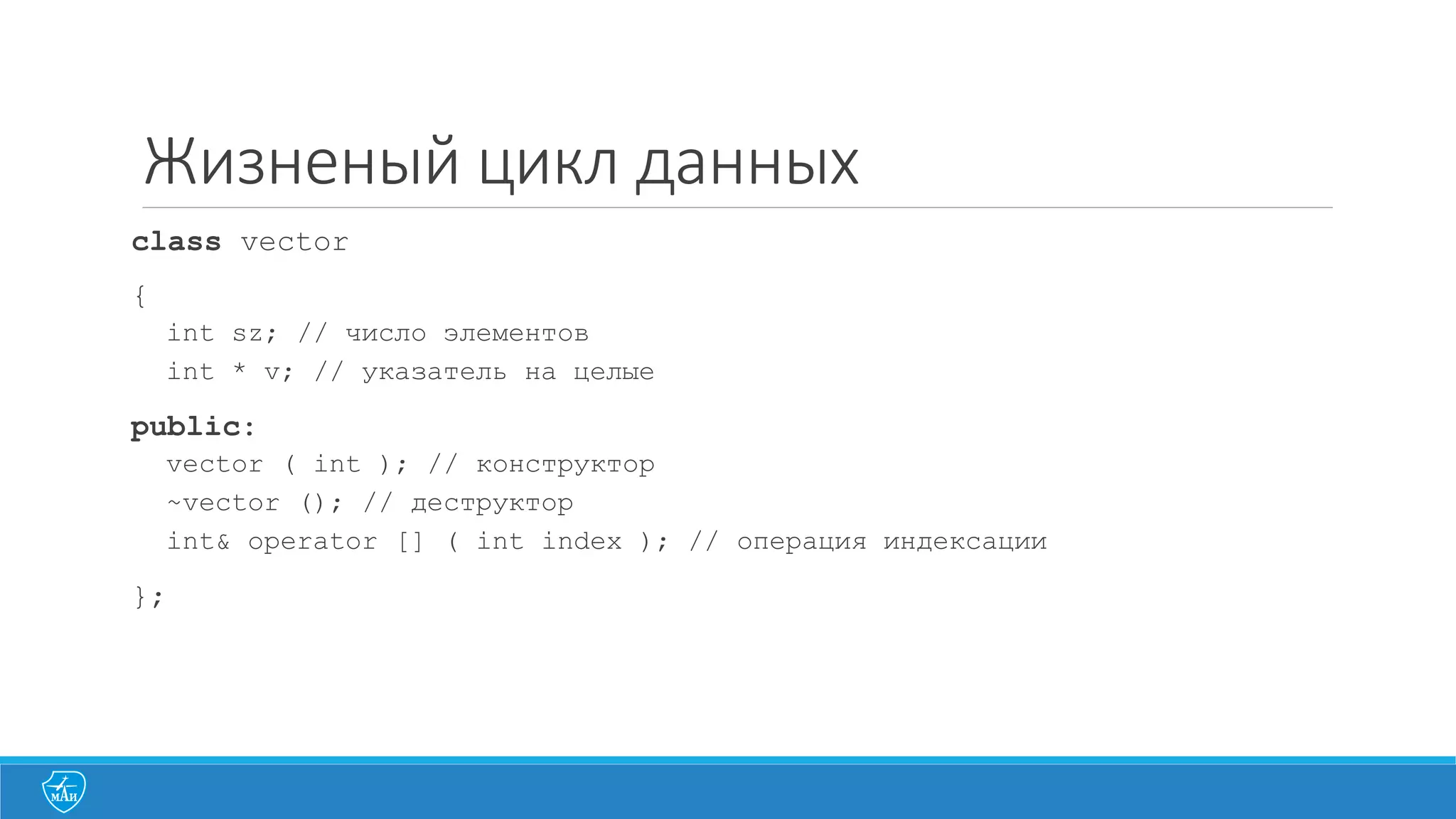 Жизненый цикл данных

class vector

{

int sz; // число элементов

int * v; // указатель на целые

public:

vector ( int ); // конструктор

~vector (); // деструктор

int& operator [] ( int index ); // операция индексации

};

МАИ